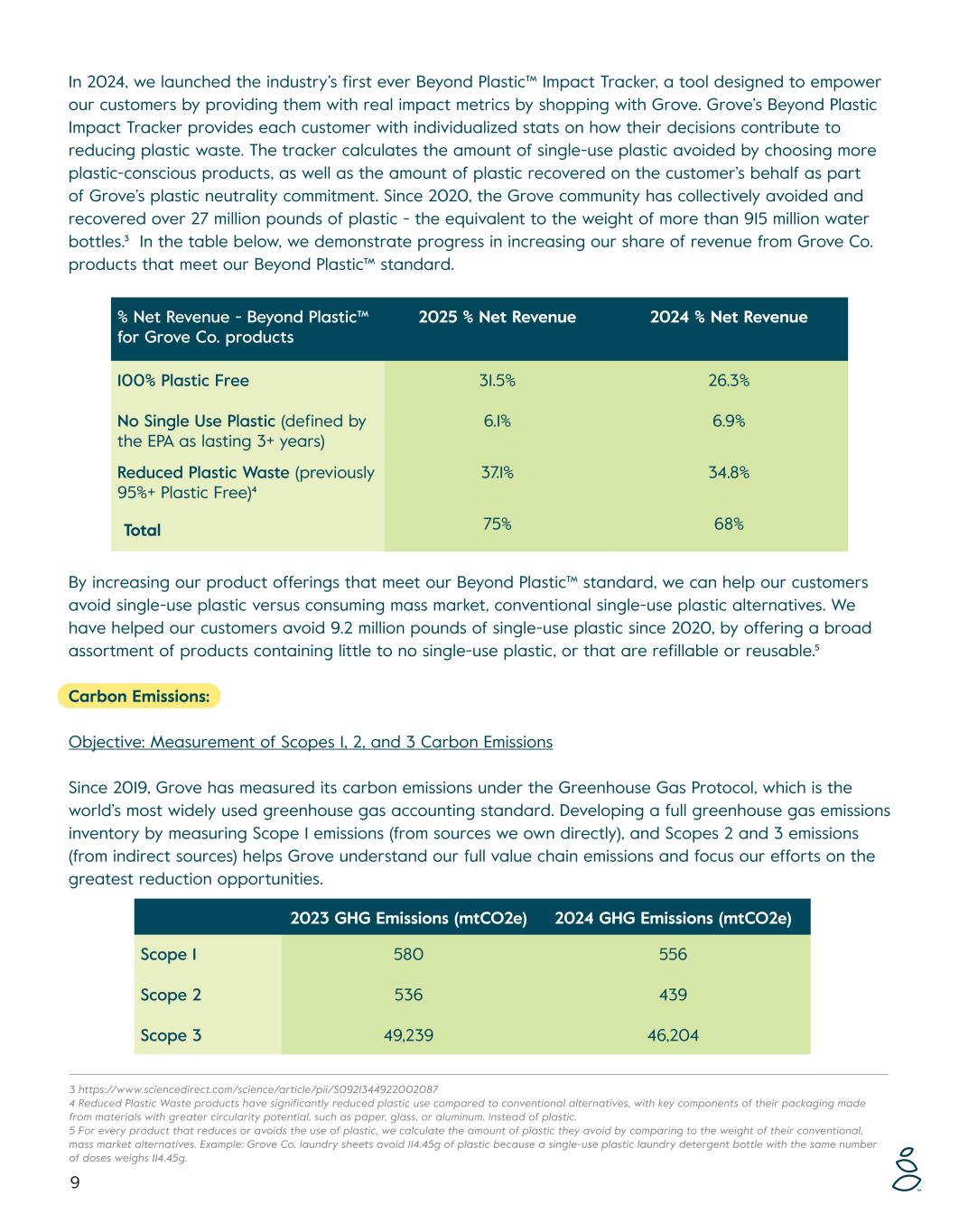 In 2024, we launched the industry's first ever Beyond Plastic™ Impact Tracker, a tool designed to empower our customers by providing them with real impact metrics by shopping with Grove. Grove's Beyond Plastic Impact Tracker provides each customer with individualized stats on how their decisions contribute to reducing plastic waste. The tracker calculates the amount of single-use plastic avoided by choosing more plastic-conscious products, as well as the amount of plastic recovered on the customer's behalf as part of Grove's plastic neutrality commitment. Since 2020, the Grove community has collectively avoided and recovered over 27 million pounds of plastic - the equivalent to the weight of more than 915 million water bottles.$^{3}$ In the table below, we demonstrate progress in increasing our share of revenue from Grove Co. products that meet our Beyond Plastic™ standard.

| % Net Revenue - Beyond Plastic™ for Grove Co. products | 2025 % Net Revenue | 2024 % Net Revenue |
|---|---|---|
| 100% Plastic Free | 31.5% | 26.3% |
| No Single Use Plastic (defined by the EPA as lasting 3+ years) | 6.1% | 6.9% |
| Reduced Plastic Waste (previously 95%+ Plastic Free)$^{4}$ | 37.1% | 34.8% |
| Total | 75% | 68% |

By increasing our product offerings that meet our Beyond Plastic™ standard, we can help our customers avoid single-use plastic versus consuming mass market, conventional single-use plastic alternatives. We have helped our customers avoid 9.2 million pounds of single-use plastic since 2020, by offering a broad assortment of products containing little to no single-use plastic, or that are refillable or reusable.$^{5}$

Carbon Emissions:

Objective: Measurement of Scopes 1, 2, and 3 Carbon Emissions

Since 2019, Grove has measured its carbon emissions under the Greenhouse Gas Protocol, which is the world's most widely used greenhouse gas accounting standard. Developing a full greenhouse gas emissions inventory by measuring Scope 1 emissions (from sources we own directly), and Scopes 2 and 3 emissions (from indirect sources) helps Grove understand our full value chain emissions and focus our efforts on the greatest reduction opportunities.

|  | 2023 GHG Emissions (mtCO2e) | 2024 GHG Emissions (mtCO2e) |
|---|---|---|
| Scope 1 | 580 | 556 |
| Scope 2 | 536 | 439 |
| Scope 3 | 49,239 | 46,204 |

3 https://www.sciencedirect.com/science/article/pii/S0921344922002087
4 Reduced Plastic Waste products have significantly reduced plastic use compared to conventional alternatives, with key components of their packaging made from materials with greater circularity potential, such as paper, glass, or aluminum, instead of plastic.
5 For every product that reduces or avoids the use of plastic, we calculate the amount of plastic they avoid by comparing to the weight of their conventional, mass market alternatives. Example: Grove Co. laundry sheets avoid 114.45g of plastic because a single-use plastic laundry detergent bottle with the same number of doses weighs 114.45g.

9